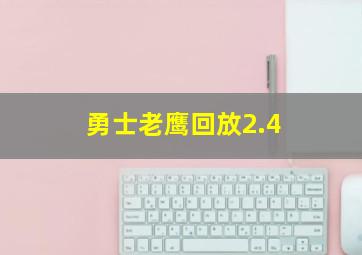 勇士老鹰回放2.4